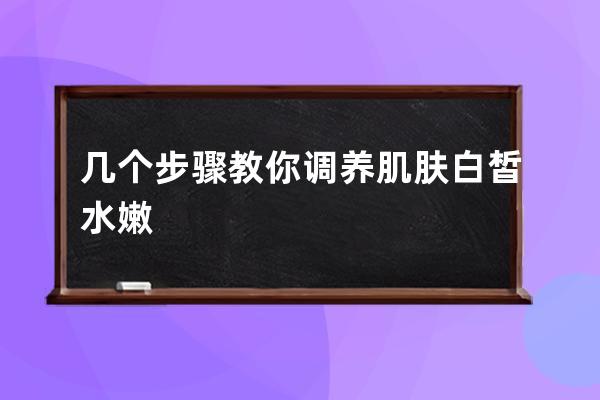 几个步骤教你调养肌肤白皙水嫩